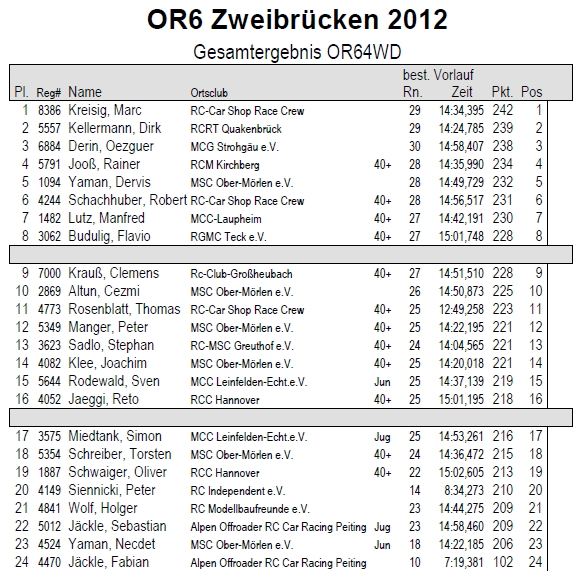 OR6 Zweibrücken 2012

Gesamtergebnis OR64WD

| Pl. | Reg# | Name | Ortsclub | | best. Vorlauf Rn. | Zeit | Pkt. | Pos |
|---|---|---|---|---|---|---|---|---|
| 1 | 8386 | Kreisig, Marc | RC-Car Shop Race Crew | | 29 | 14:34,395 | 242 | 1 |
| 2 | 5557 | Kellermann, Dirk | RCRT Quakenbrück | | 29 | 14:24,785 | 239 | 2 |
| 3 | 6884 | Derin, Oezguer | MCG Strohgäu e.V. | | 30 | 14:58,407 | 238 | 3 |
| 4 | 5791 | Jooß, Rainer | RCM Kirchberg | 40+ | 28 | 14:35,990 | 234 | 4 |
| 5 | 1094 | Yaman, Dervis | MSC Ober-Mörlen e.V. | | 28 | 14:49,729 | 232 | 5 |
| 6 | 4244 | Schachhuber, Robert | RC-Car Shop Race Crew | 40+ | 28 | 14:56,517 | 231 | 6 |
| 7 | 1482 | Lutz, Manfred | MCC-Laupheim | 40+ | 27 | 14:42,191 | 230 | 7 |
| 8 | 3062 | Budulig, Flavio | RGMC Teck e.V. | 40+ | 27 | 15:01,748 | 228 | 8 |
| 9 | 7000 | Krauß, Clemens | Rc-Club-Großheubach | 40+ | 27 | 14:51,510 | 228 | 9 |
| 10 | 2869 | Altun, Cezmi | MSC Ober-Mörlen e.V. | | 26 | 14:50,873 | 225 | 10 |
| 11 | 4773 | Rosenblatt, Thomas | RC-Car Shop Race Crew | 40+ | 25 | 12:49,258 | 223 | 11 |
| 12 | 5349 | Manger, Peter | MSC Ober-Mörlen e.V. | 40+ | 25 | 14:22,195 | 221 | 12 |
| 13 | 3623 | Sadlo, Stephan | RC-MSC Greuthof e.V. | 40+ | 24 | 14:04,565 | 221 | 13 |
| 14 | 4082 | Klee, Joachim | MSC Ober-Mörlen e.V. | 40+ | 25 | 14:20,018 | 221 | 14 |
| 15 | 5644 | Rodewald, Sven | MCC Leinfelden-Echt.e.V. | Jun | 25 | 14:37,139 | 219 | 15 |
| 16 | 4052 | Jaeggi, Reto | RCC Hannover | 40+ | 25 | 15:01,195 | 218 | 16 |
| 17 | 3575 | Miedtank, Simon | MCC Leinfelden-Echt.e.V. | Jug | 25 | 14:53,261 | 216 | 17 |
| 18 | 5354 | Schreiber, Torsten | MSC Ober-Mörlen e.V. | 40+ | 24 | 14:36,472 | 215 | 18 |
| 19 | 1887 | Schwaiger, Oliver | RCC Hannover | 40+ | 22 | 15:02,605 | 213 | 19 |
| 20 | 4149 | Siennicki, Peter | RC Independent e.V. | | 14 | 8:34,273 | 210 | 20 |
| 21 | 4841 | Wolf, Holger | RC Modellbaufreunde e.V. | | 23 | 14:44,275 | 209 | 21 |
| 22 | 5012 | Jäckle, Sebastian | Alpen Offroader RC Car Racing Peiting | Jug | 23 | 14:58,460 | 209 | 22 |
| 23 | 4524 | Yaman, Necdet | MSC Ober-Mörlen e.V. | Jun | 18 | 14:22,185 | 206 | 23 |
| 24 | 4470 | Jäckle, Fabian | Alpen Offroader RC Car Racing Peiting | | 10 | 7:19,381 | 102 | 24 |